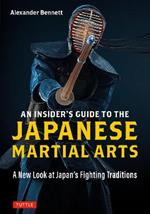 Alexander Bennett

AN INSIDER'S GUIDE TO THE
JAPANESE
MARTIAL ARTS

A New Look at Japan's Fighting Traditions

TUTTLE